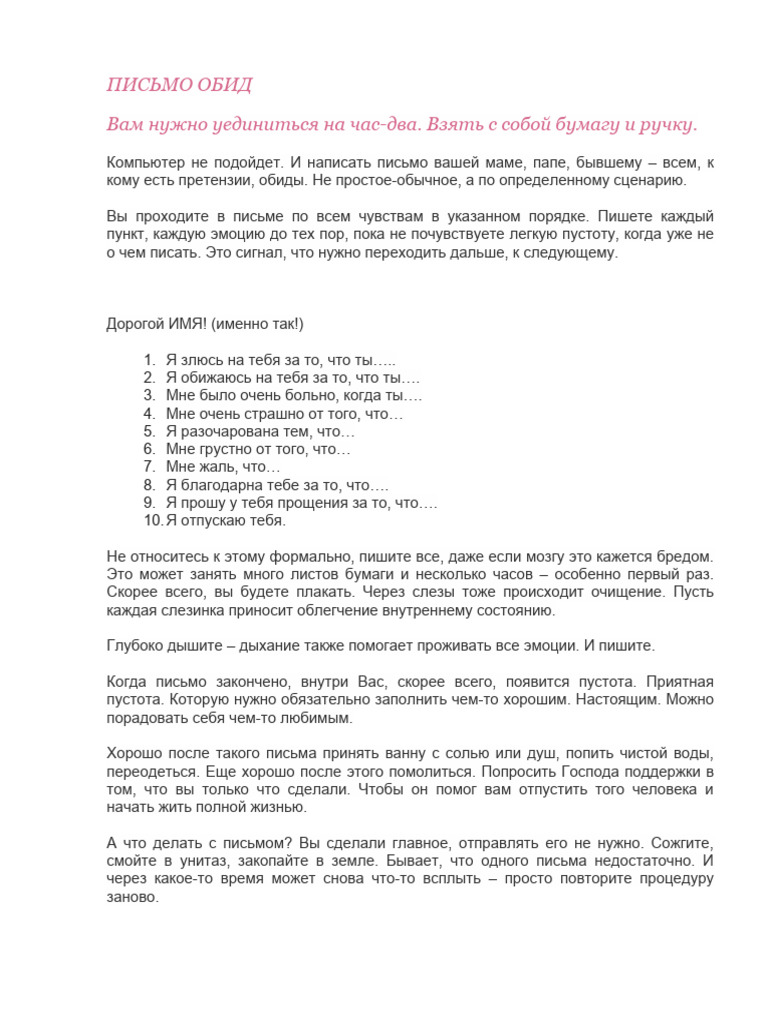 ПИСЬМО ОБИД

Вам нужно уединиться на час-два. Взять с собой бумагу и ручку.

Компьютер не подойдет. И написать письмо вашей маме, папе, бывшему – всем, к кому есть претензии, обиды. Не простое-обычное, а по определенному сценарию.

Вы проходите в письме по всем чувствам в указанном порядке. Пишете каждый пункт, каждую эмоцию до тех пор, пока не почувствуете легкую пустоту, когда уже не о чем писать. Это сигнал, что нужно переходить дальше, к следующему.

Дорогой ИМЯ! (именно так!)

1. Я злюсь на тебя за то, что ты…..
2. Я обижаюсь на тебя за то, что ты….
3. Мне было очень больно, когда ты….
4. Мне очень страшно от того, что…
5. Я разочарована тем, что…
6. Мне грустно от того, что…
7. Мне жаль, что…
8. Я благодарна тебе за то, что….
9. Я прошу у тебя прощения за то, что….
10. Я отпускаю тебя.

Не относитесь к этому формально, пишите все, даже если мозгу это кажется бредом. Это может занять много листов бумаги и несколько часов – особенно первый раз. Скорее всего, вы будете плакать. Через слезы тоже происходит очищение. Пусть каждая слезинка приносит облегчение внутреннему состоянию.

Глубоко дышите – дыхание также помогает проживать все эмоции. И пишите.

Когда письмо закончено, внутри Вас, скорее всего, появится пустота. Приятная пустота. Которую нужно обязательно заполнить чем-то хорошим. Настоящим. Можно порадовать себя чем-то любимым.

Хорошо после такого письма принять ванну с солью или душ, попить чистой воды, переодеться. Еще хорошо после этого помолиться. Попросить Господа поддержки в том, что вы только что сделали. Чтобы он помог вам отпустить того человека и начать жить полной жизнью.

А что делать с письмом? Вы сделали главное, отправлять его не нужно. Сожгите, смойте в унитаз, закопайте в земле. Бывает, что одного письма недостаточно. И через какое-то время может снова что-то всплыть – просто повторите процедуру заново.